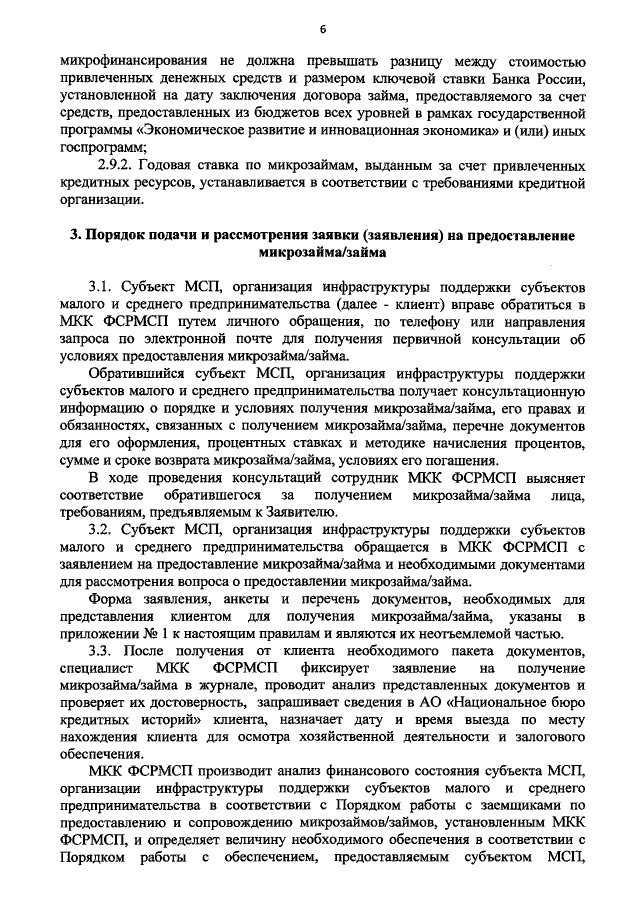 6

микрофинансирования не должна превышать разницу между стоимостью привлеченных денежных средств и размером ключевой ставки Банка России, установленной на дату заключения договора займа, предоставляемого за счет средств, предоставленных из бюджетов всех уровней в рамках государственной программы «Экономическое развитие и инновационная экономика» и (или) иных госпрограмм;

2.9.2. Годовая ставка по микрозаймам, выданным за счет привлеченных кредитных ресурсов, устанавливается в соответствии с требованиями кредитной организации.

3. Порядок подачи и рассмотрения заявки (заявления) на предоставление микрозайма/займа

3.1. Субъект МСП, организация инфраструктуры поддержки субъектов малого и среднего предпринимательства (далее - клиент) вправе обратиться в МКК ФСРМСП путем личного обращения, по телефону или направления запроса по электронной почте для получения первичной консультации об условиях предоставления микрозайма/займа.

Обратившийся субъект МСП, организация инфраструктуры поддержки субъектов малого и среднего предпринимательства получает консультационную информацию о порядке и условиях получения микрозайма/займа, его правах и обязанностях, связанных с получением микрозайма/займа, перечне документов для его оформления, процентных ставках и методике начисления процентов, сумме и сроке возврата микрозайма/займа, условиях его погашения.

В ходе проведения консультаций сотрудник МКК ФСРМСП выясняет соответствие обратившегося за получением микрозайма/займа лица, требованиям, предъявляемым к Заявителю.

3.2. Субъект МСП, организация инфраструктуры поддержки субъектов малого и среднего предпринимательства обращается в МКК ФСРМСП с заявлением на предоставление микрозайма/займа и необходимыми документами для рассмотрения вопроса о предоставлении микрозайма/займа.

Форма заявления, анкеты и перечень документов, необходимых для представления клиентом для получения микрозайма/займа, указаны в приложении № 1 к настоящим правилам и являются их неотъемлемой частью.

3.3. После получения от клиента необходимого пакета документов, специалист МКК ФСРМСП фиксирует заявление на получение микрозайма/займа в журнале, проводит анализ представленных документов и проверяет их достоверность, запрашивает сведения в АО «Национальное бюро кредитных историй» клиента, назначает дату и время выезда по месту нахождения клиента для осмотра хозяйственной деятельности и залогового обеспечения.

МКК ФСРМСП производит анализ финансового состояния субъекта МСП, организации инфраструктуры поддержки субъектов малого и среднего предпринимательства в соответствии с Порядком работы с заемщиками по предоставлению и сопровождению микрозаймов/займов, установленным МКК ФСРМСП, и определяет величину необходимого обеспечения в соответствии с Порядком работы с обеспечением, предоставляемым субъектом МСП,